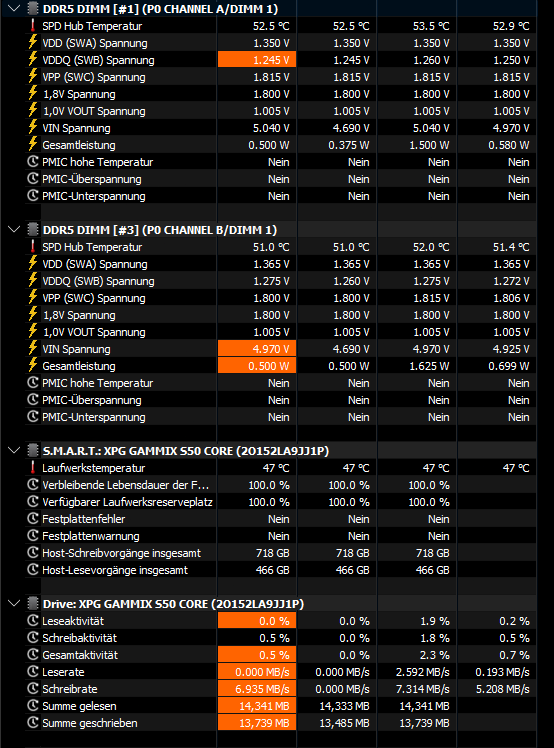 DDR5 DIMM [#1] (P0 CHANNEL A/DIMM 1)

| | | | | |
|---|---|---|---|---|
| SPD Hub Temperatur | 52.5 °C | 52.5 °C | 53.5 °C | 52.9 °C |
| VDD (SWA) Spannung | 1.350 V | 1.350 V | 1.350 V | 1.350 V |
| VDDQ (SWB) Spannung | 1.245 V | 1.245 V | 1.260 V | 1.250 V |
| VPP (SWC) Spannung | 1.815 V | 1.815 V | 1.815 V | 1.815 V |
| 1,8V Spannung | 1.800 V | 1.800 V | 1.800 V | 1.800 V |
| 1,0V VOUT Spannung | 1.005 V | 1.005 V | 1.005 V | 1.005 V |
| VIN Spannung | 5.040 V | 4.690 V | 5.040 V | 4.970 V |
| Gesamtleistung | 0.500 W | 0.375 W | 1.500 W | 0.580 W |
| PMIC hohe Temperatur | Nein | Nein | Nein | Nein |
| PMIC-Überspannung | Nein | Nein | Nein | Nein |
| PMIC-Unterspannung | Nein | Nein | Nein | Nein |

DDR5 DIMM [#3] (P0 CHANNEL B/DIMM 1)

| | | | | |
|---|---|---|---|---|
| SPD Hub Temperatur | 51.0 °C | 51.0 °C | 52.0 °C | 51.4 °C |
| VDD (SWA) Spannung | 1.365 V | 1.365 V | 1.365 V | 1.365 V |
| VDDQ (SWB) Spannung | 1.275 V | 1.260 V | 1.275 V | 1.272 V |
| VPP (SWC) Spannung | 1.800 V | 1.800 V | 1.815 V | 1.806 V |
| 1,8V Spannung | 1.800 V | 1.800 V | 1.800 V | 1.800 V |
| 1,0V VOUT Spannung | 1.005 V | 1.005 V | 1.005 V | 1.005 V |
| VIN Spannung | 4.970 V | 4.690 V | 4.970 V | 4.925 V |
| Gesamtleistung | 0.500 W | 0.500 W | 1.625 W | 0.699 W |
| PMIC hohe Temperatur | Nein | Nein | Nein | Nein |
| PMIC-Überspannung | Nein | Nein | Nein | Nein |
| PMIC-Unterspannung | Nein | Nein | Nein | Nein |

S.M.A.R.T.: XPG GAMMIX S50 CORE (2O152LA9JJ1P)

| | | | | |
|---|---|---|---|---|
| Laufwerkstemperatur | 47 °C | 47 °C | 47 °C | 47 °C |
| Verbleibende Lebensdauer der F... | 100.0 % | 100.0 % | 100.0 % | |
| Verfügbarer Laufwerksreserveplatz | 100.0 % | 100.0 % | 100.0 % | |
| Festplattenfehler | Nein | Nein | Nein | |
| Festplattenwarnung | Nein | Nein | Nein | |
| Host-Schreibvorgänge insgesamt | 718 GB | 718 GB | 718 GB | |
| Host-Lesevorgänge insgesamt | 466 GB | 466 GB | 466 GB | |

Drive: XPG GAMMIX S50 CORE (2O152LA9JJ1P)

| | | | | |
|---|---|---|---|---|
| Leseaktivität | 0.0 % | 0.0 % | 1.9 % | 0.2 % |
| Schreibaktivität | 0.5 % | 0.0 % | 1.8 % | 0.5 % |
| Gesamtaktivität | 0.5 % | 0.0 % | 2.3 % | 0.7 % |
| Leserate | 0.000 MB/s | 0.000 MB/s | 2.592 MB/s | 0.193 MB/s |
| Schreibrate | 6.935 MB/s | 0.000 MB/s | 7.314 MB/s | 5.208 MB/s |
| Summe gelesen | 14,341 MB | 14,333 MB | 14,341 MB | |
| Summe geschrieben | 13,739 MB | 13,485 MB | 13,739 MB | |